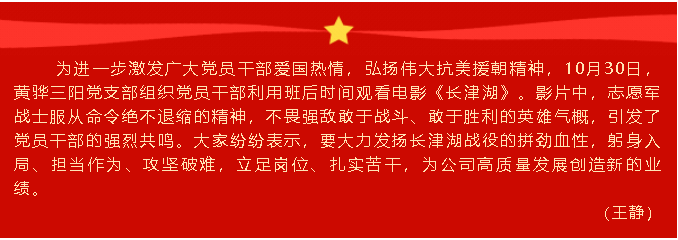 为进一步激发广大党员干部爱国热情，弘扬伟大抗美援朝精神，10月30日，黄骅三阳党支部组织党员干部利用班后时间观看电影《长津湖》。影片中，志愿军战士服从命令绝不退缩的精神，不畏强敌敢于战斗、敢于胜利的英雄气概，引发了党员干部的强烈共鸣。大家纷纷表示，要大力发扬长津湖战役的拼劲血性，躬身入局、担当作为、攻坚破难，立足岗位、扎实苦干，为公司高质量发展创造新的业绩。

（王静）